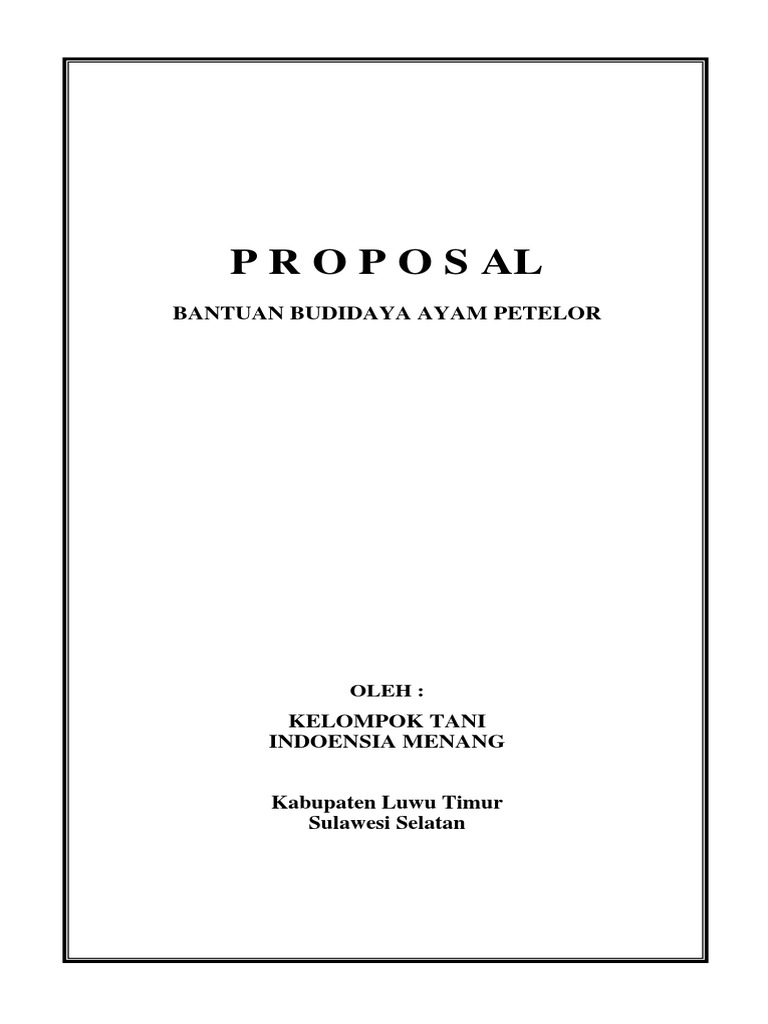 P R O P O S AL

BANTUAN BUDIDAYA AYAM PETELOR

OLEH :

KELOMPOK TANI
INDOENSIA MENANG

Kabupaten Luwu Timur
Sulawesi Selatan